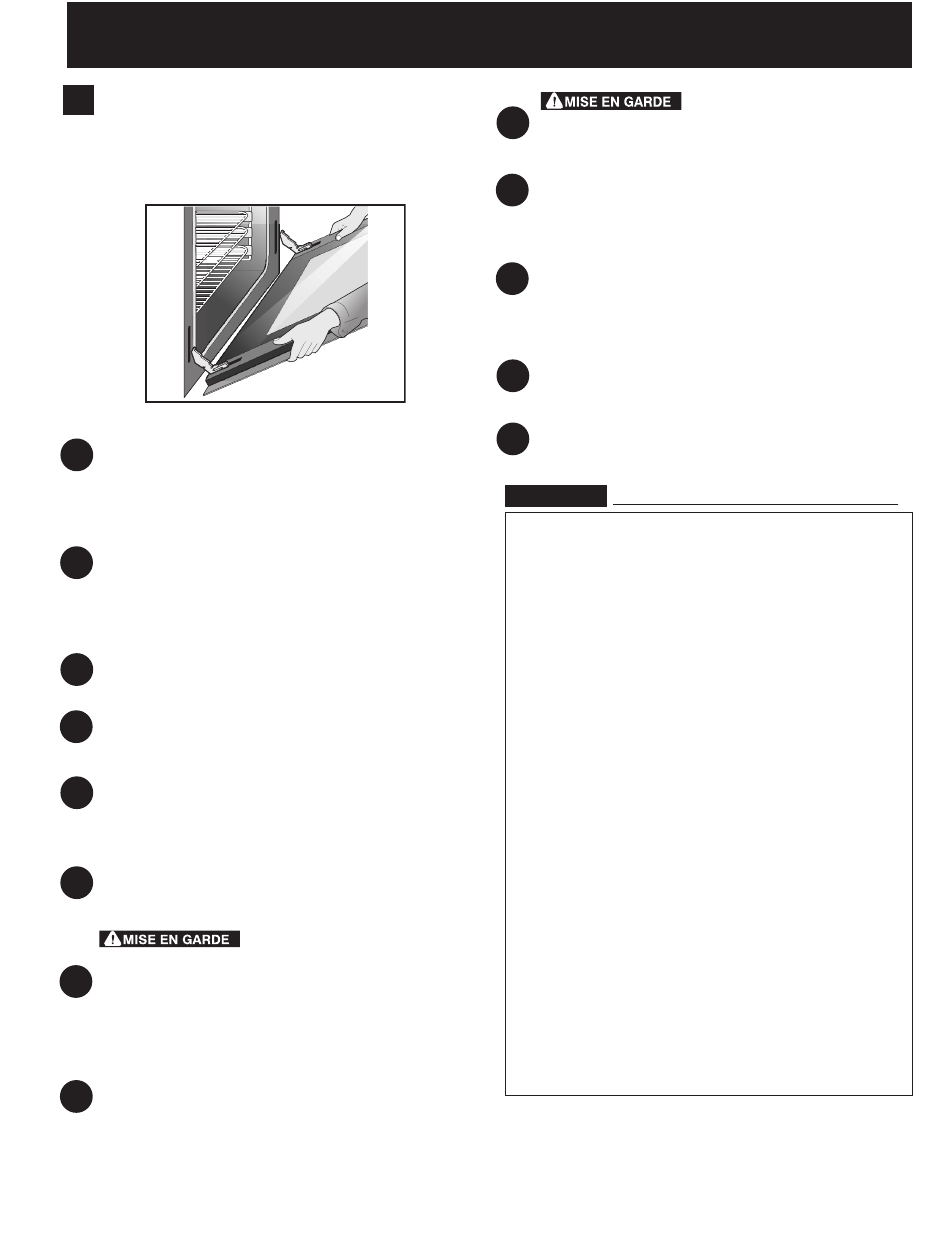 MISE EN GARDE

MISE EN GARDE